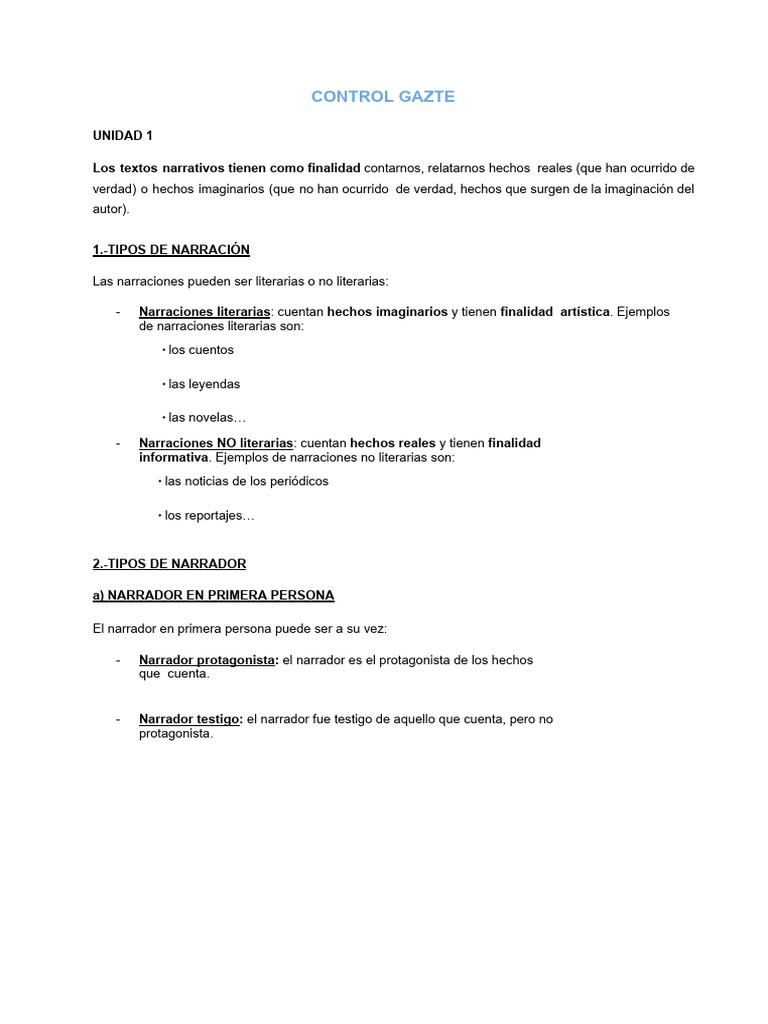 CONTROL GAZTE

UNIDAD 1

Los textos narrativos tienen como finalidad contarnos, relatarnos hechos reales (que han ocurrido de verdad) o hechos imaginarios (que no han ocurrido de verdad, hechos que surgen de la imaginación del autor).

1.-TIPOS DE NARRACIÓN

Las narraciones pueden ser literarias o no literarias:

- Narraciones literarias: cuentan hechos imaginarios y tienen finalidad artística. Ejemplos de narraciones literarias son:

• los cuentos

• las leyendas

• las novelas…

- Narraciones NO literarias: cuentan hechos reales y tienen finalidad informativa. Ejemplos de narraciones no literarias son:

• las noticias de los periódicos

• los reportajes…

2.-TIPOS DE NARRADOR

a) NARRADOR EN PRIMERA PERSONA

El narrador en primera persona puede ser a su vez:

- Narrador protagonista: el narrador es el protagonista de los hechos que cuenta.

- Narrador testigo: el narrador fue testigo de aquello que cuenta, pero no protagonista.